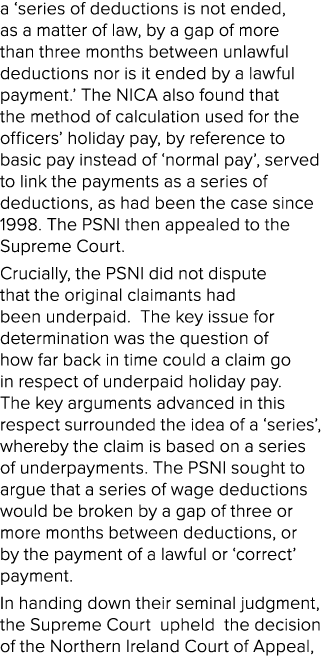 a ‘series of deductions is not ended, as a matter of law, by a gap of more than three months between unlawful deductions nor is it ended by a lawful payment.’ The NICA also found that the method of calculation used for the officers’ holiday pay, by reference to basic pay instead of ‘normal pay’, served to link the payments as a series of deductions, as had been the case since 1998. The PSNI then appealed to the Supreme Court.

Crucially, the PSNI did not dispute that the original claimants had been underpaid. The key issue for determination was the question of how far back in time could a claim go in respect of underpaid holiday pay. The key arguments advanced in this respect surrounded the idea of a ‘series’, whereby the claim is based on a series of underpayments. The PSNI sought to argue that a series of wage deductions would be broken by a gap of three or more months between deductions, or by the payment of a lawful or ‘correct’ payment.

In handing down their seminal judgment, the Supreme Court upheld the decision of the Northern Ireland Court of Appeal,